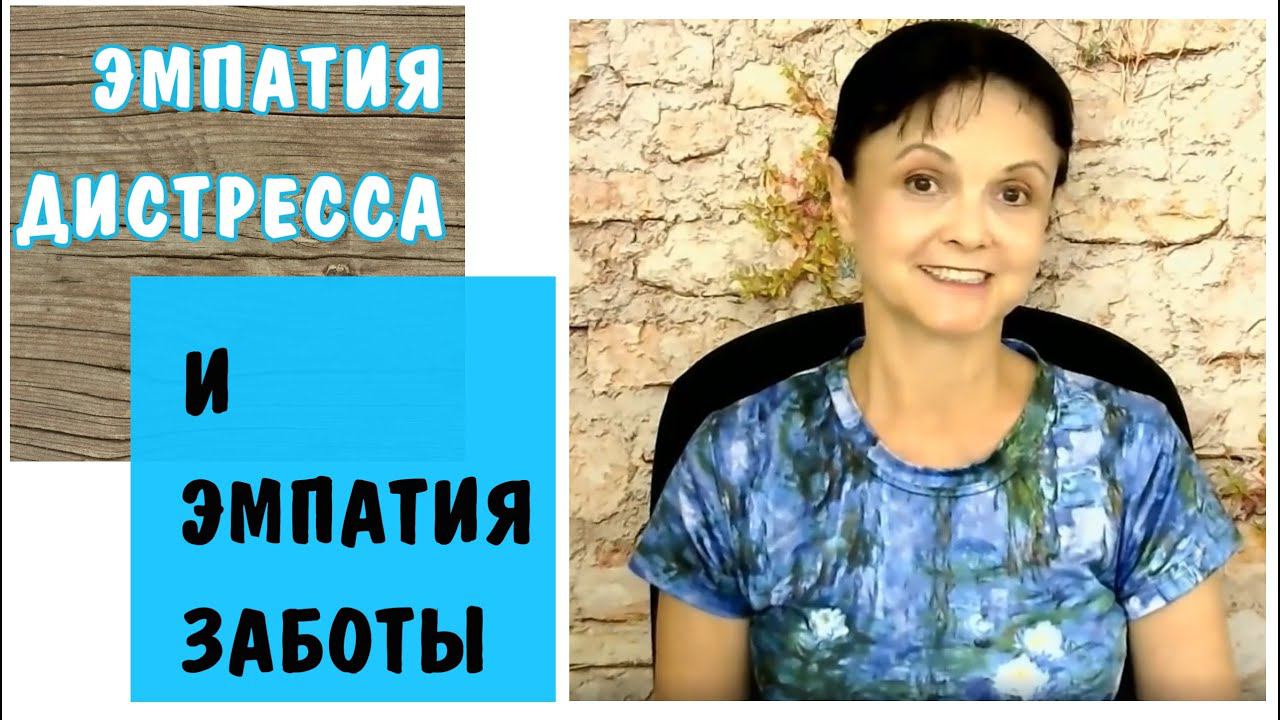 ЭМПАТИЯ ДИСТРЕССА

И

ЭМПАТИЯ ЗАБОТЫ